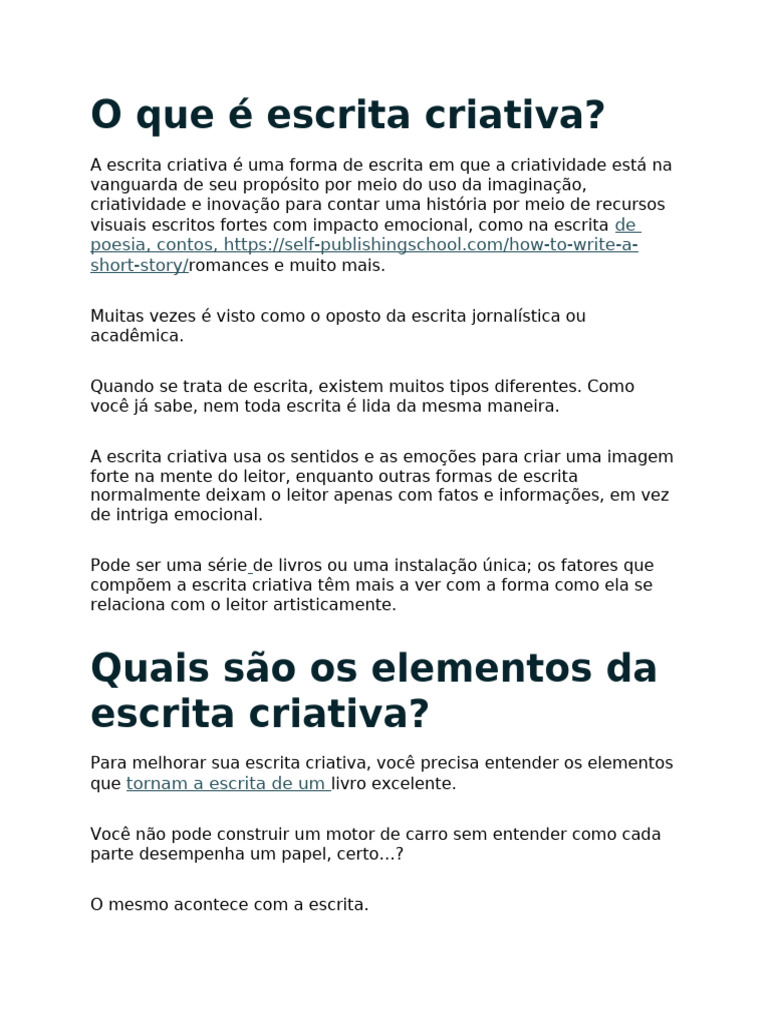 O que é escrita criativa?

A escrita criativa é uma forma de escrita em que a criatividade está na vanguarda de seu propósito por meio do uso da imaginação, criatividade e inovação para contar uma história por meio de recursos visuais escritos fortes com impacto emocional, como na escrita de poesia, contos, https://self-publishingschool.com/how-to-write-a-short-story/romances e muito mais.

Muitas vezes é visto como o oposto da escrita jornalística ou acadêmica.

Quando se trata de escrita, existem muitos tipos diferentes. Como você já sabe, nem toda escrita é lida da mesma maneira.

A escrita criativa usa os sentidos e as emoções para criar uma imagem forte na mente do leitor, enquanto outras formas de escrita normalmente deixam o leitor apenas com fatos e informações, em vez de intriga emocional.

Pode ser uma série de livros ou uma instalação única; os fatores que compõem a escrita criativa têm mais a ver com a forma como ela se relaciona com o leitor artisticamente.

Quais são os elementos da escrita criativa?

Para melhorar sua escrita criativa, você precisa entender os elementos que tornam a escrita de um livro excelente.

Você não pode construir um motor de carro sem entender como cada parte desempenha um papel, certo...?

O mesmo acontece com a escrita.